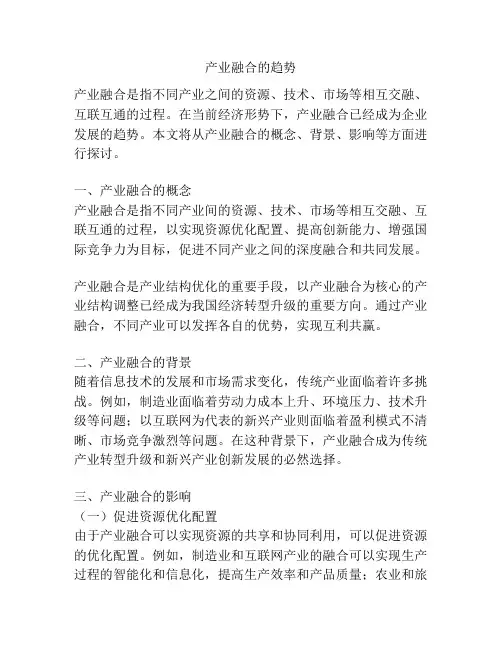 产业融合的趋势

产业融合是指不同产业之间的资源、技术、市场等相互交融、互联互通的过程。在当前经济形势下，产业融合已经成为企业发展的趋势。本文将从产业融合的概念、背景、影响等方面进行探讨。

一、产业融合的概念
产业融合是指不同产业间的资源、技术、市场等相互交融、互联互通的过程，以实现资源优化配置、提高创新能力、增强国际竞争力为目标，促进不同产业之间的深度融合和共同发展。

产业融合是产业结构优化的重要手段，以产业融合为核心的产业结构调整已经成为我国经济转型升级的重要方向。通过产业融合，不同产业可以发挥各自的优势，实现互利共赢。

二、产业融合的背景
随着信息技术的发展和市场需求变化，传统产业面临着许多挑战。例如，制造业面临着劳动力成本上升、环境压力、技术升级等问题；以互联网为代表的新兴产业则面临着盈利模式不清晰、市场竞争激烈等问题。在这种背景下，产业融合成为传统产业转型升级和新兴产业创新发展的必然选择。

三、产业融合的影响
（一）促进资源优化配置
由于产业融合可以实现资源的共享和协同利用，可以促进资源的优化配置。例如，制造业和互联网产业的融合可以实现生产过程的智能化和信息化，提高生产效率和产品质量；农业和旅